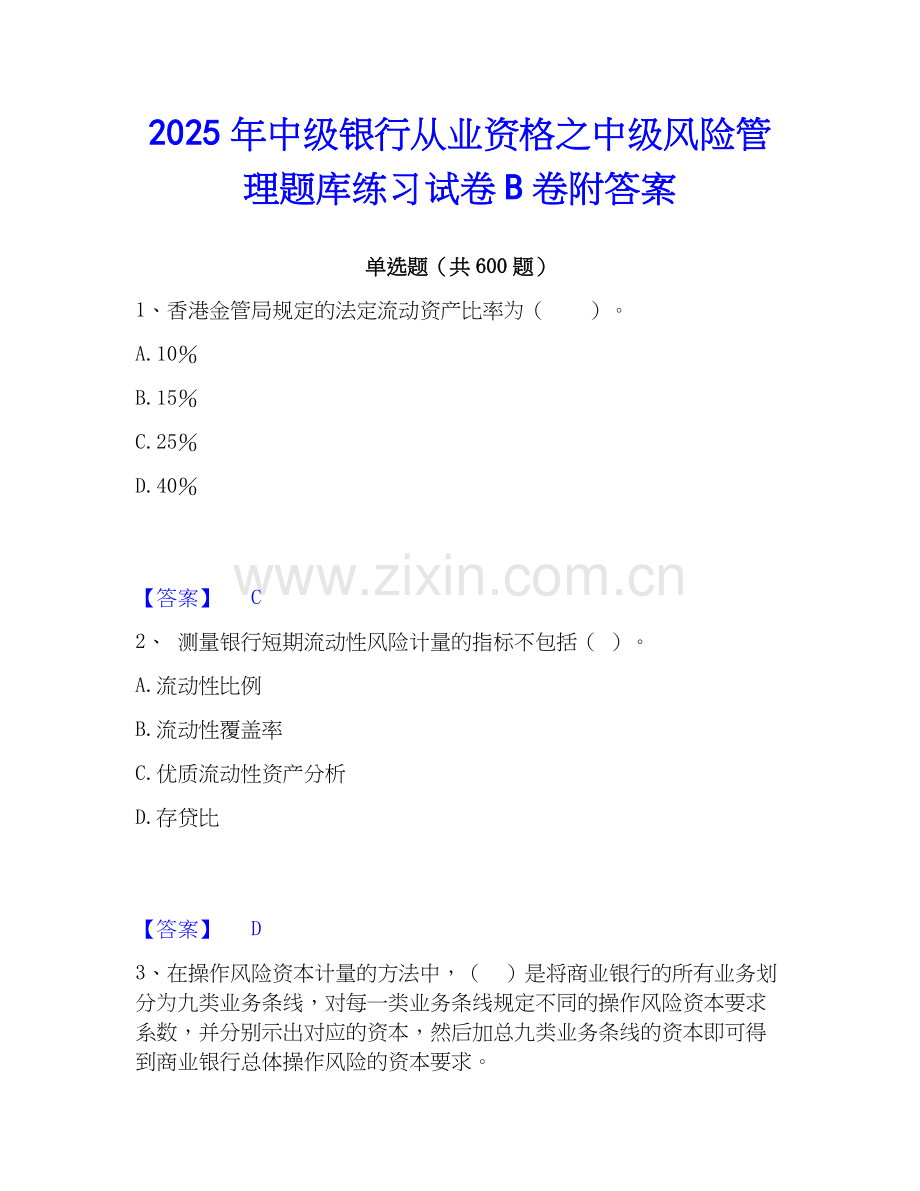 2025 年中级银行从业资格之中级风险管理题库练习试卷 B 卷附答案

单选题（共 600 题）

1、香港金管局规定的法定流动资产比率为（　　）。

A. 10%

B. 15%

C. 25%

D. 40%

www.zixin.com.cn

【答案】　C

2、 测量银行短期流动性风险计量的指标不包括（ ）。

A. 流动性比例

B. 流动性覆盖率

C. 优质流动性资产分析

D. 存贷比

【答案】　D

3、在操作风险资本计量的方法中，（　）是将商业银行的所有业务划分为九类业务条线，对每一类业务条线规定不同的操作风险资本要求系数，并分别示出对应的资本，然后加总九类业务条线的资本即可得到商业银行总体操作风险的资本要求。